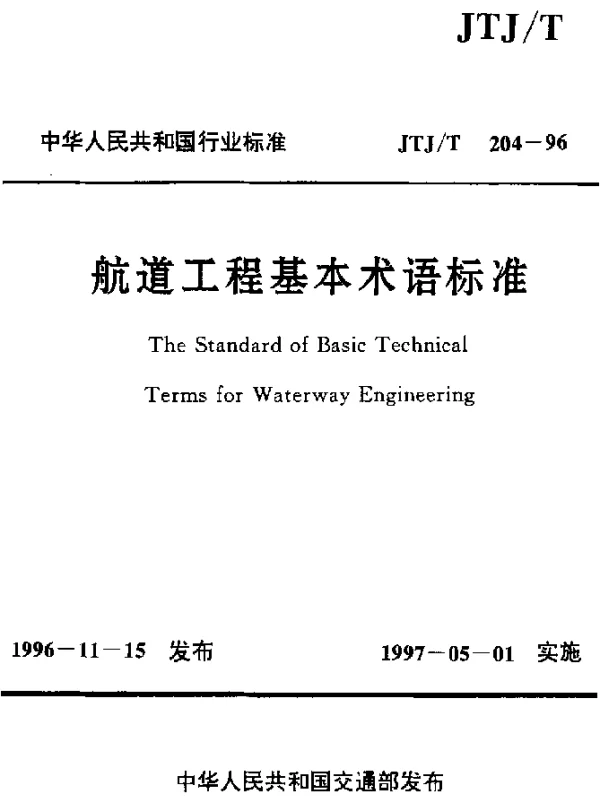 JTJ/T

中华人民共和国行业标准 JTJ/T 204－96

航道工程基本术语标准

The Standard of Basic Technical

Terms for Waterway Engineering

1996－11－15 发布 1997－05－01 实施

中华人民共和国交通部发布